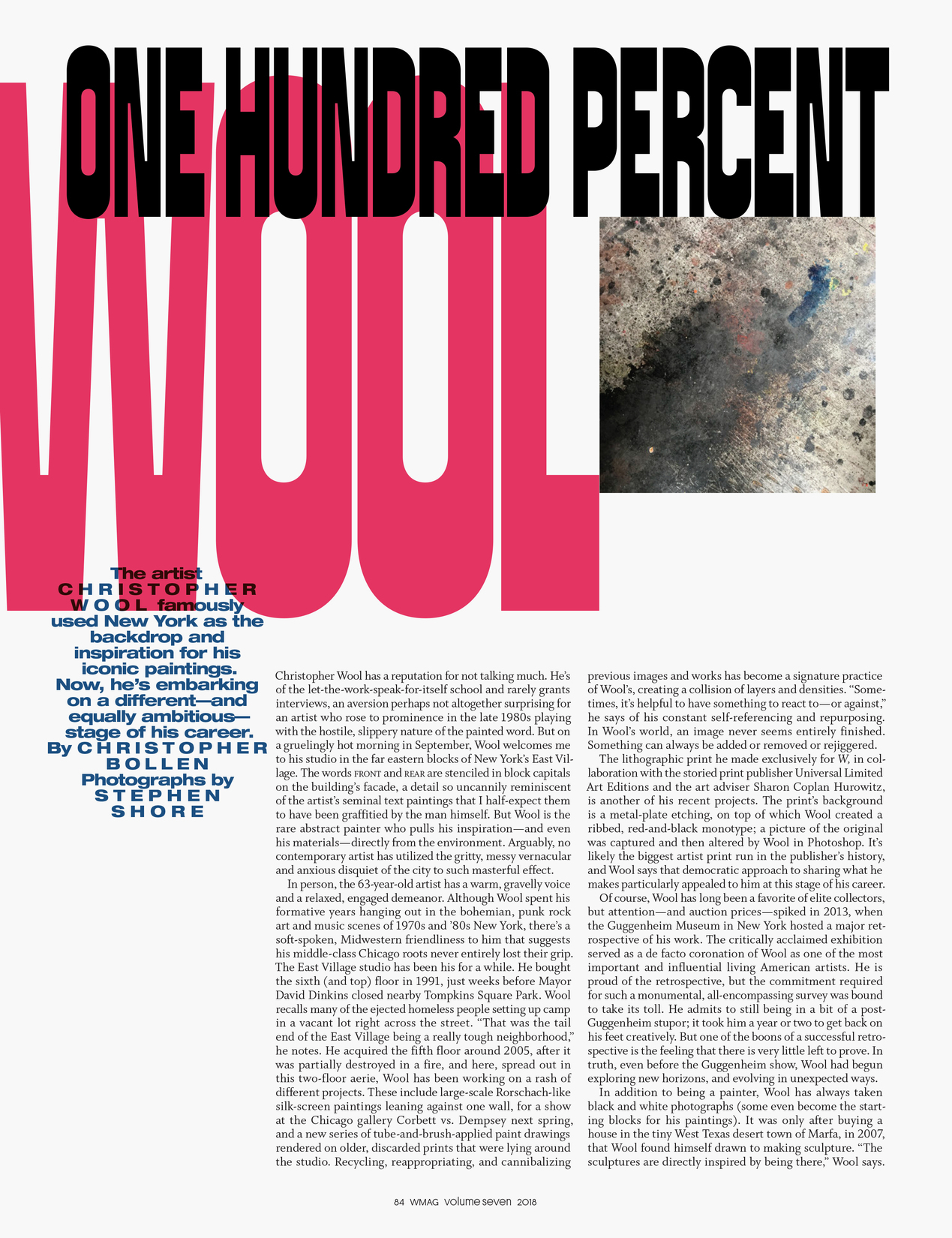 ONE HUNDRED PERCENT WOOL

The artist CHRISTOPHER WOOL famously used New York as the backdrop and inspiration for his iconic paintings. Now, he's embarking on a different—and equally ambitious—stage of his career. By CHRISTOPHER BOLLEN Photographs by STEPHEN SHORE

Christopher Wool has a reputation for not talking much. He's of the let-the-work-speak-for-itself school and rarely grants interviews, an aversion perhaps not altogether surprising for an artist who rose to prominence in the late 1980s playing with the hostile, slippery nature of the painted word. But on a gruelingly hot morning in September, Wool welcomes me to his studio in the far eastern blocks of New York's East Village. The words FRONT and REAR are stenciled in block capitals on the building's facade, a detail so uncannily reminiscent of the artist's seminal text paintings that I half-expect them to have been graffitied by the man himself. But Wool is the rare abstract painter who pulls his inspiration—and even his materials—directly from the environment. Arguably, no contemporary artist has utilized the gritty, messy vernacular and anxious disquiet of the city to such masterful effect.

In person, the 63-year-old artist has a warm, gravelly voice and a relaxed, engaged demeanor. Although Wool spent his formative years hanging out in the bohemian, punk rock art and music scenes of 1970s and '80s New York, there's a soft-spoken, Midwestern friendliness to him that suggests his middle-class Chicago roots never entirely lost their grip. The East Village studio has been his for a while. He bought the sixth (and top) floor in 1991, just weeks before Mayor David Dinkins closed nearby Tompkins Square Park. Wool recalls many of the ejected homeless people setting up camp in a vacant lot right across the street. "That was the tail end of the East Village being a really tough neighborhood," he notes. He acquired the fifth floor around 2005, after it was partially destroyed in a fire, and here, spread out in this two-floor aerie, Wool has been working on a rash of different projects. These include large-scale Rorschach-like silk-screen paintings leaning against one wall, for a show at the Chicago gallery Corbett vs. Dempsey next spring, and a new series of tube-and-brush-applied paint drawings rendered on older, discarded prints that were lying around the studio. Recycling, reappropriating, and cannibalizing previous images and works has become a signature practice of Wool's, creating a collision of layers and densities. "Sometimes, it's helpful to have something to react to—or against," he says of his constant self-referencing and repurposing. In Wool's world, an image never seems entirely finished. Something can always be added or removed or rejiggered.

The lithographic print he made exclusively for W, in collaboration with the storied print publisher Universal Limited Art Editions and the art adviser Sharon Coplan Hurowitz, is another of his recent projects. The print's background is a metal-plate etching, on top of which Wool created a ribbed, red-and-black monotype; a picture of the original was captured and then altered by Wool in Photoshop. It's likely the biggest artist print run in the publisher's history, and Wool says that democratic approach to sharing what he makes particularly appealed to him at this stage of his career.

Of course, Wool has long been a favorite of elite collectors, but attention—and auction prices—spiked in 2013, when the Guggenheim Museum in New York hosted a major retrospective of his work. The critically acclaimed exhibition served as a de facto coronation of Wool as one of the most important and influential living American artists. He is proud of the retrospective, but the commitment required for such a monumental, all-encompassing survey was bound to take its toll. He admits to still being in a bit of a post-Guggenheim stupor; it took him a year or two to get back on his feet creatively. But one of the boons of a successful retrospective is the feeling that there is very little left to prove. In truth, even before the Guggenheim show, Wool had begun exploring new horizons, and evolving in unexpected ways.

In addition to being a painter, Wool has always taken black and white photographs (some even become the starting blocks for his paintings). It was only after buying a house in the tiny West Texas desert town of Marfa, in 2007, that Wool found himself drawn to making sculpture. "The sculptures are directly inspired by being there," Wool says.

84 WMAG volume seven 2018